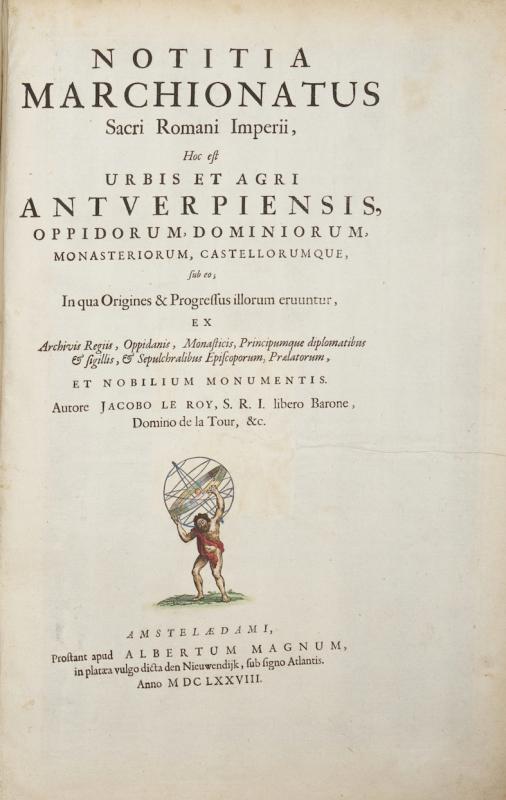 NOTITIA
MARCHIONATUS
Sacri Romani Imperii,
Hoc est
URBIS ET AGRI
ANTVERPIENSIS,
OPPIDORUM, DOMINIORUM,
MONASTERIORUM, CASTELLORUMQUE,
sub eo;
In qua Origines & Progressus illorum eruuntur,
EX
Archivis Regiis, Oppidanis, Monasticis, Principumque diplomatibus & sigillis, & Sepulchralibus Episcoporum, Prælatorum,
ET NOBILIUM MONUMENTIS.
Autore JACOBO LE ROY, S. R. I. libero Barone, Domino de la Tour, &c.

AMSTELÆDAMI,
Prostant apud ALBERTUM MAGNUM,
in platæa vulgo dicta den Nieuwendijk, sub signo Atlantis.
Anno MDCLXXVIII.